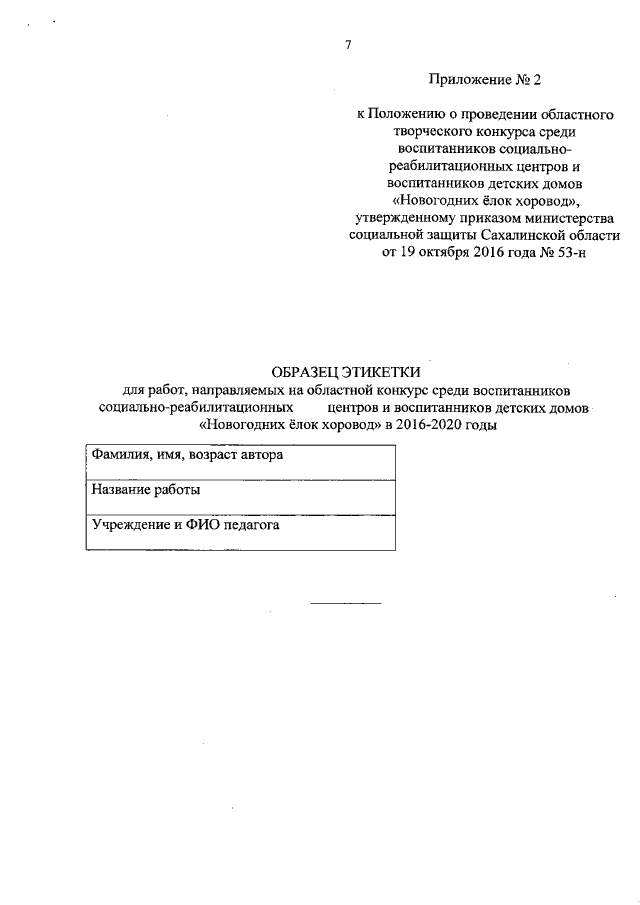 7

Приложение № 2

к Положению о проведении областного творческого конкурса среди воспитанников социально-реабилитационных центров и воспитанников детских домов «Новогодних ёлок хоровод», утвержденному приказом министерства социальной защиты Сахалинской области от 19 октября 2016 года № 53-н

ОБРАЗЕЦ ЭТИКЕТКИ
для работ, направляемых на областной конкурс среди воспитанников социально-реабилитационных центров и воспитанников детских домов «Новогодних ёлок хоровод» в 2016-2020 годы

| Фамилия, имя, возраст автора |
|---|
| Название работы |
| Учреждение и ФИО педагога |